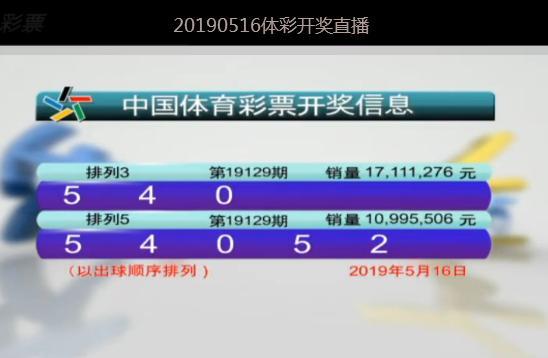 彩票

20190516体彩开奖直播

中国体育彩票开奖信息

排列3 第19129期 销量 17,111,276 元

5 4 0

排列5 第19129期 销量 10,995,506 元

5 4 0 5 2

（以出球顺序排列）

2019年5月16日